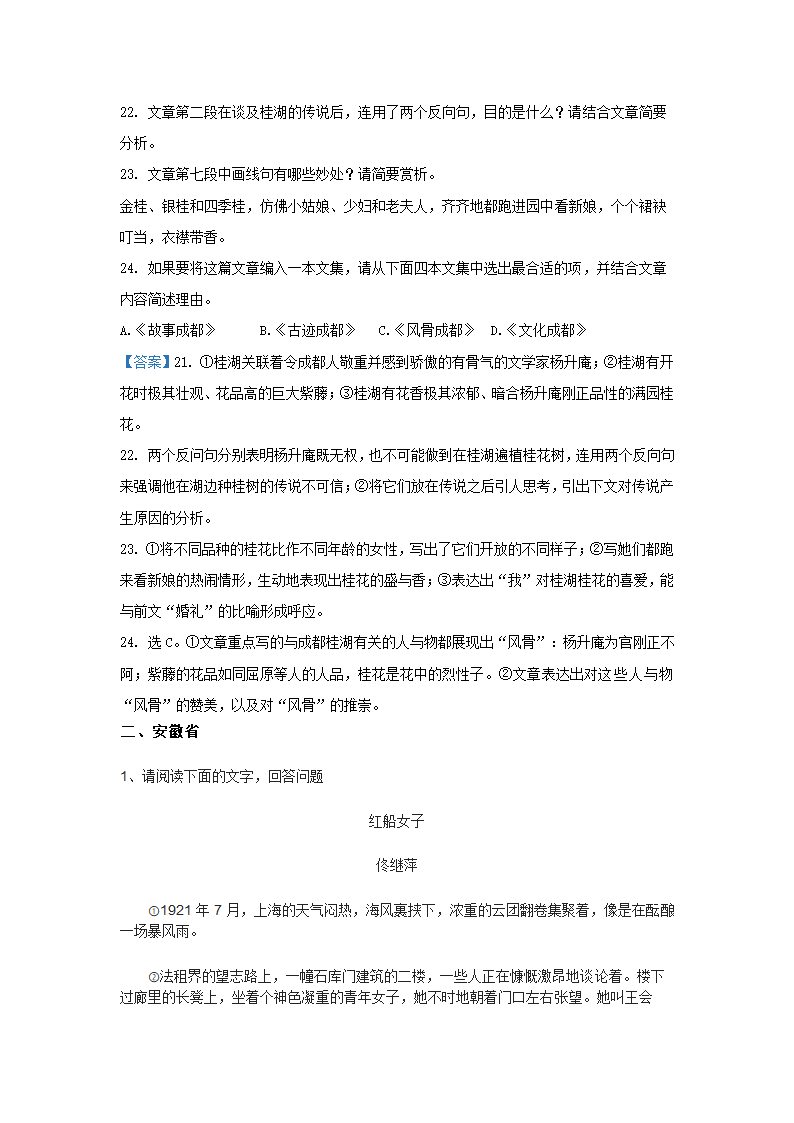 22. 文章第二段在谈及桂湖的传说后，连用了两个反问句，目的是什么？请结合文章简要分析。

23. 文章第七段中画线句有哪些妙处？请简要赏析。

金桂、银桂和四季桂，仿佛小姑娘、少妇和老夫人，齐齐地都跑进园中看新娘，个个裙袂叮当，衣襟带香。

24. 如果要将这篇文章编入一本文集，请从下面四本文集中选出最合适的项，并结合文章内容简述理由。

A.《故事成都》　B.《古迹成都》　C.《风骨成都》　D.《文化成都》

【答案】21. ①桂湖关联着令成都人敬重并感到骄傲的有骨气的文学家杨升庵；②桂湖有开花时极其壮观、花品高的巨大紫藤；③桂湖有花香极其浓郁、暗合杨升庵刚正品性的满园桂花。

22. 两个反问句分别表明杨升庵既无权，也不可能做到在桂湖遍植桂花树，连用两个反问句来强调他在湖边种桂树的传说不可信；②将它们放在传说之后引人思考，引出下文对传说产生原因的分析。

23. ①将不同品种的桂花比作不同年龄的女性，写出了它们开放的不同样子；②写她们都跑来看新娘的热闹情形，生动地表现出桂花的盛与香；③表达出“我”对桂湖桂花的喜爱，能与前文“婚礼”的比喻形成呼应。

24. 选 C。①文章重点写的与成都桂湖有关的人与物都展现出“风骨”：杨升庵为官刚正不阿；紫藤的花品如同屈原等人的人品，桂花是花中的烈性子。②文章表达出对这些人与物“风骨”的赞美，以及对“风骨”的推崇。

二、安徽省

1、请阅读下面的文字，回答问题

红船女子

佟继萍

①1921 年 7 月，上海的天气闷热，海风裹挟下，浓重的云团翻卷集聚着，像是在酝酿一场暴风雨。

②法租界的望志路上，一幢石库门建筑的二楼，一些人正在慷慨激昂地谈论着。楼下过廊里的长凳上，坐着个神色凝重的青年女子，她不时地朝着门口左右张望。她叫王会